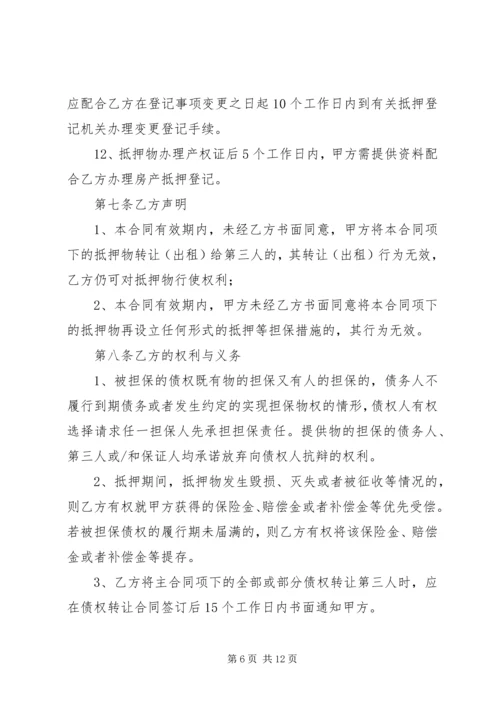 应配合乙方在登记事项变更之日起10个工作日内到有关抵押登记机关办理变更登记手续。

12、抵押物办理产权证后5个工作日内，甲方需提供资料配合乙方办理房产抵押登记。

第七条乙方声明

1、本合同有效期内，未经乙方书面同意，甲方将本合同项下的抵押物转让（出租）给第三人的，其转让（出租）行为无效，乙方仍可对抵押物行使权利；

2、本合同有效期内，甲方未经乙方书面同意将本合同项下的抵押物再设立任何形式的抵押等担保措施的，其行为无效。

第八条乙方的权利与义务

1、被担保的债权既有物的担保又有人的担保的，债务人不履行到期债务或者发生约定的实现担保物权的情形，债权人有权选择请求任一担保人先承担担保责任。提供物的担保的债务人、第三人或/和保证人均承诺放弃向债权人抗辩的权利。

2、抵押期间，抵押物发生毁损、灭失或者被征收等情况的，则乙方有权就甲方获得的保险金、赔偿金或者补偿金等优先受偿。若被担保债权的履行期未届满的，则乙方有权将该保险金、赔偿金或者补偿金等提存。

3、乙方将主合同项下的全部或部分债权转让第三人时，应在债权转让合同签订后15个工作日内书面通知甲方。

第6页 共12页